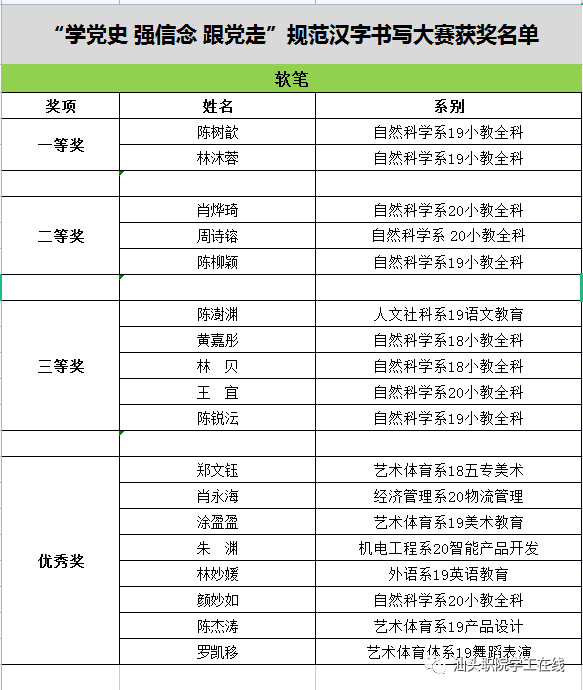 “学党史 强信念 跟党走”规范汉字书写大赛获奖名单

软笔

| 奖项 | 姓名 | 系别 |
|---|---|---|
| 一等奖 | 陈树歆 | 自然科学系19小教全科 |
| | 林沐蓉 | 自然科学系19小教全科 |
| | | |
| 二等奖 | 肖烨琦 | 自然科学系20小教全科 |
| | 周诗镕 | 自然科学系 20小教全科 |
| | 陈柳颖 | 自然科学系19小教全科 |
| | | |
| 三等奖 | 陈澍渊 | 人文社科系19语文教育 |
| | 黄嘉彤 | 自然科学系18小教全科 |
| | 林 贝 | 自然科学系18小教全科 |
| | 王 宜 | 自然科学系20小教全科 |
| | 陈锐沄 | 自然科学系19小教全科 |
| | | |
| 优秀奖 | 郑文钰 | 艺术体育系18五专美术 |
| | 肖永海 | 经济管理系20物流管理 |
| | 涂盈盈 | 艺术体育系19美术教育 |
| | 朱 渊 | 机电工程系20智能产品开发 |
| | 林妙媛 | 外语系19英语教育 |
| | 颜妙如 | 自然科学系20小教全科 |
| | 陈杰涛 | 艺术体育系19产品设计 |
| | 罗凯移 | 艺术体育体系19舞蹈表演 |

汕头职院学工在线